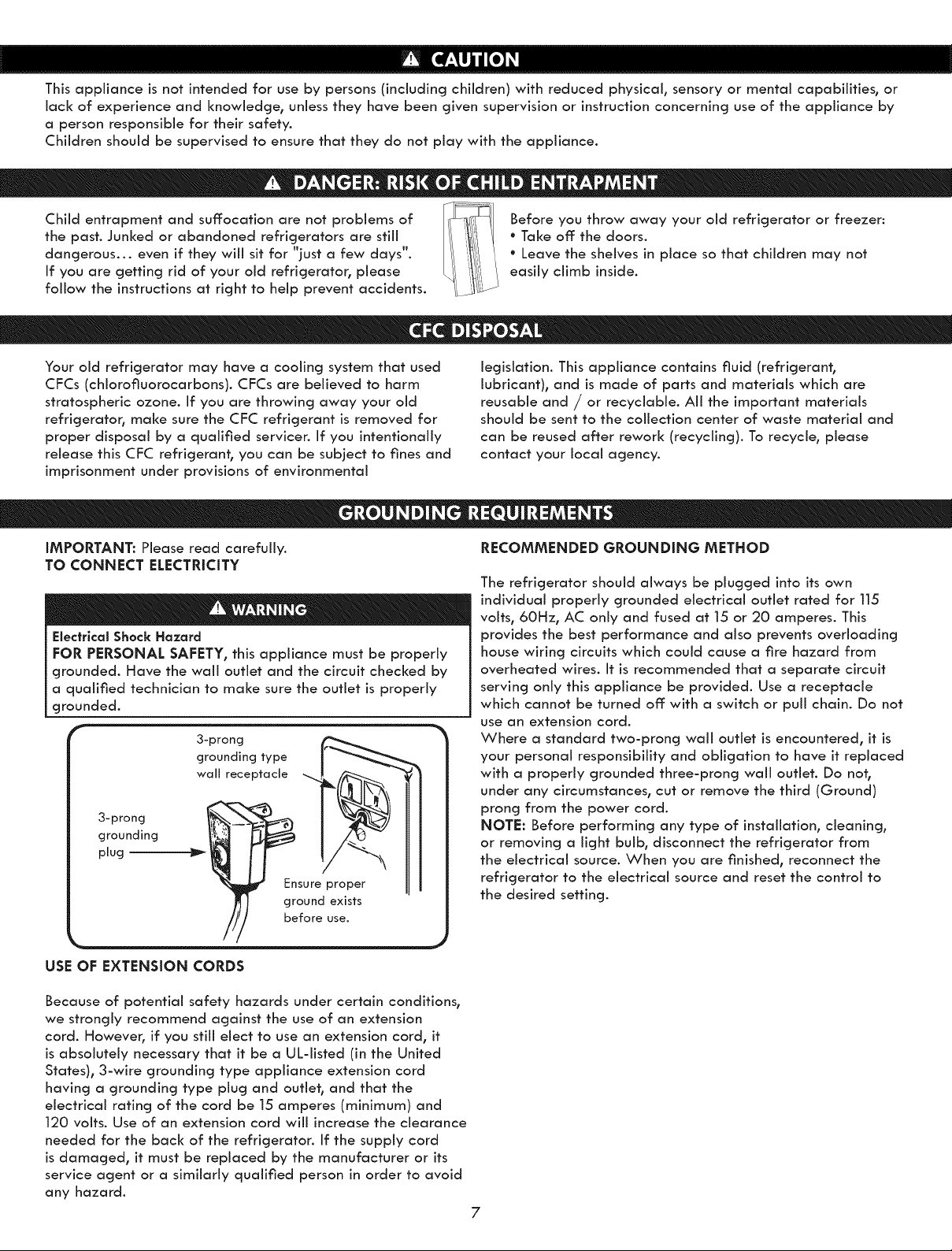 CAUTION

This appliance is not intended for use by persons (including children) with reduced physical, sensory or mental capabilities, or lack of experience and knowledge, unless they have been given supervision or instruction concerning use of the appliance by a person responsible for their safety.
Children should be supervised to ensure that they do not play with the appliance.

DANGER: RISK OF CHILD ENTRAPMENT

Child entrapment and suffocation are not problems of the past. Junked or abandoned refrigerators are still dangerous... even if they will sit for "just a few days". If you are getting rid of your old refrigerator, please follow the instructions at right to help prevent accidents.

Before you throw away your old refrigerator or freezer:
• Take off the doors.
• Leave the shelves in place so that children may not easily climb inside.

CFC DISPOSAL

Your old refrigerator may have a cooling system that used CFCs (chlorofluorocarbons). CFCs are believed to harm stratospheric ozone. If you are throwing away your old refrigerator, make sure the CFC refrigerant is removed for proper disposal by a qualified servicer. If you intentionally release this CFC refrigerant, you can be subject to fines and imprisonment under provisions of environmental legislation. This appliance contains fluid (refrigerant, lubricant), and is made of parts and materials which are reusable and / or recyclable. All the important materials should be sent to the collection center of waste material and can be reused after rework (recycling). To recycle, please contact your local agency.

GROUNDING REQUIREMENTS

IMPORTANT: Please read carefully.
TO CONNECT ELECTRICITY

WARNING
Electrical Shock Hazard
FOR PERSONAL SAFETY, this appliance must be properly grounded. Have the wall outlet and the circuit checked by a qualified technician to make sure the outlet is properly grounded.

3-prong grounding type wall receptacle
3-prong grounding plug
Ensure proper ground exists before use.

USE OF EXTENSION CORDS

Because of potential safety hazards under certain conditions, we strongly recommend against the use of an extension cord. However, if you still elect to use an extension cord, it is absolutely necessary that it be a UL-listed (in the United States), 3-wire grounding type appliance extension cord having a grounding type plug and outlet, and that the electrical rating of the cord be 15 amperes (minimum) and 120 volts. Use of an extension cord will increase the clearance needed for the back of the refrigerator. If the supply cord is damaged, it must be replaced by the manufacturer or its service agent or a similarly qualified person in order to avoid any hazard.

RECOMMENDED GROUNDING METHOD

The refrigerator should always be plugged into its own individual properly grounded electrical outlet rated for 115 volts, 60Hz, AC only and fused at 15 or 20 amperes. This provides the best performance and also prevents overloading house wiring circuits which could cause a fire hazard from overheated wires. It is recommended that a separate circuit serving only this appliance be provided. Use a receptacle which cannot be turned off with a switch or pull chain. Do not use an extension cord.
Where a standard two-prong wall outlet is encountered, it is your personal responsibility and obligation to have it replaced with a properly grounded three-prong wall outlet. Do not, under any circumstances, cut or remove the third (Ground) prong from the power cord.
NOTE: Before performing any type of installation, cleaning, or removing a light bulb, disconnect the refrigerator from the electrical source. When you are finished, reconnect the refrigerator to the electrical source and reset the control to the desired setting.

7